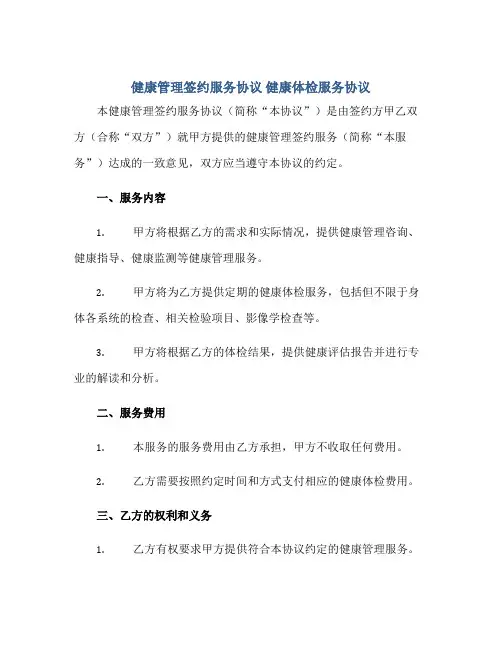 健康管理签约服务协议 健康体检服务协议

本健康管理签约服务协议（简称“本协议”）是由签约方甲乙双方（合称“双方”）就甲方提供的健康管理签约服务（简称“本服务”）达成的一致意见，双方应当遵守本协议的约定。

一、服务内容

1. 甲方将根据乙方的需求和实际情况，提供健康管理咨询、健康指导、健康监测等健康管理服务。

2. 甲方将为乙方提供定期的健康体检服务，包括但不限于身体各系统的检查、相关检验项目、影像学检查等。

3. 甲方将根据乙方的体检结果，提供健康评估报告并进行专业的解读和分析。

二、服务费用

1. 本服务的服务费用由乙方承担，甲方不收取任何费用。

2. 乙方需要按照约定时间和方式支付相应的健康体检费用。

三、乙方的权利和义务

1. 乙方有权要求甲方提供符合本协议约定的健康管理服务。